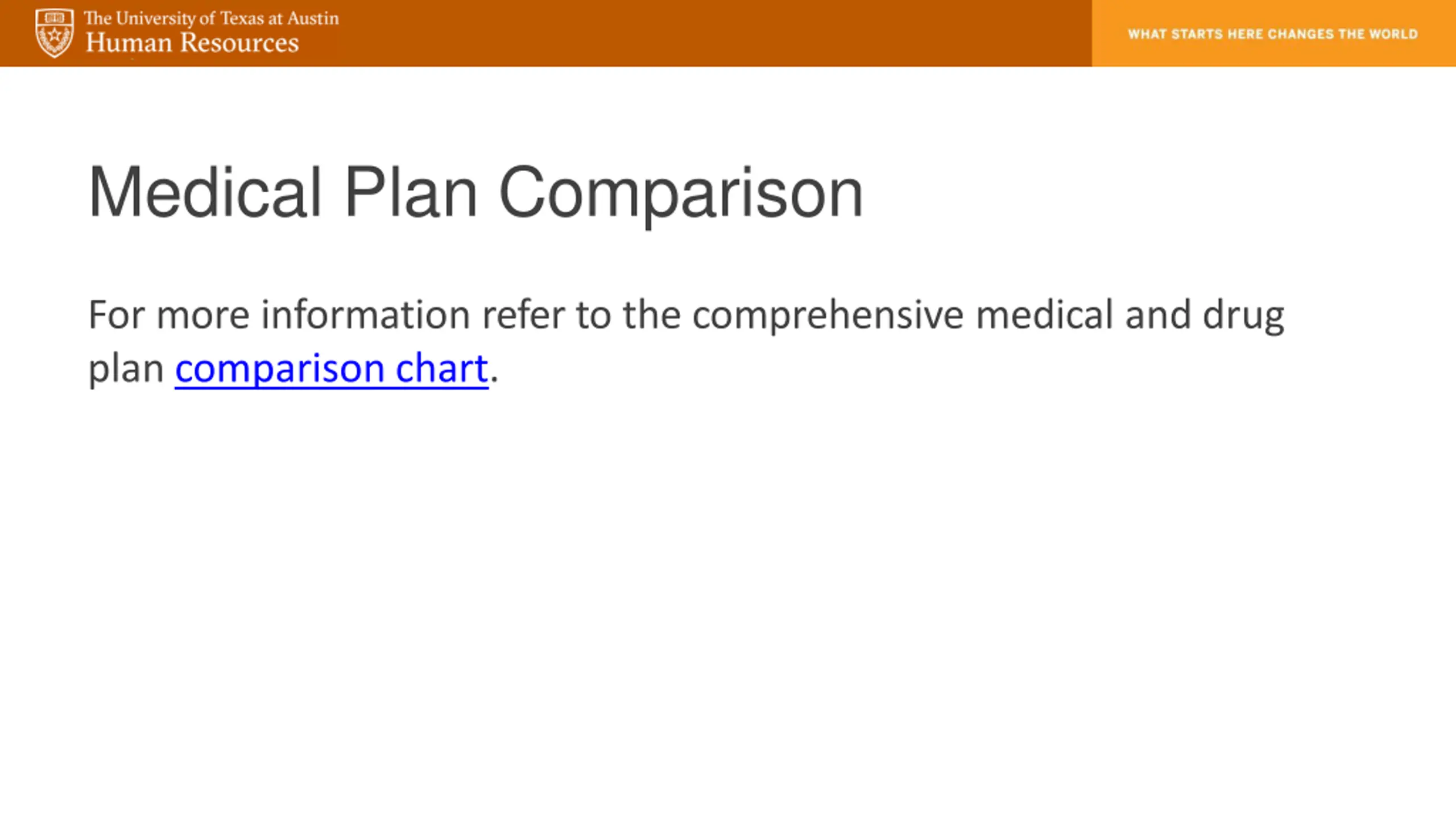 The University of Texas at Austin
Human Resources

WHAT STARTS HERE CHANGES THE WORLD

Medical Plan Comparison

For more information refer to the comprehensive medical and drug plan comparison chart.